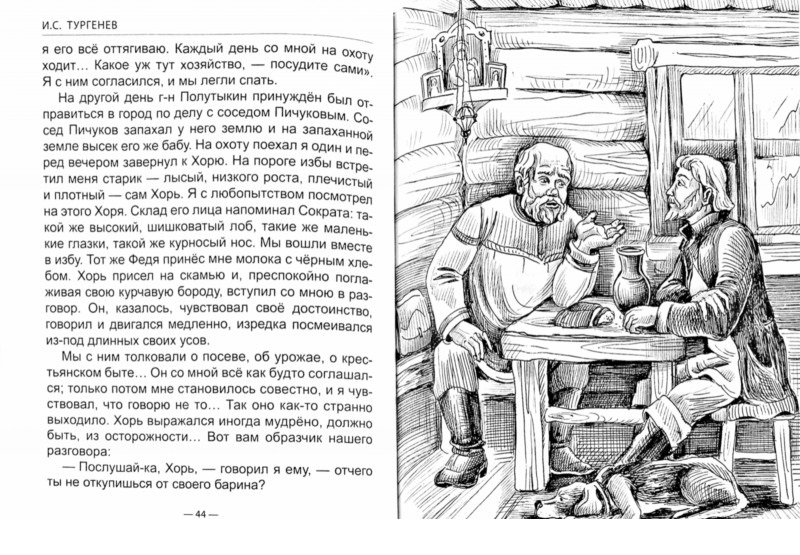 И.С. ТУРГЕНЕВ

я его всё оттягиваю. Каждый день со мной на охоту ходит… Какое уж тут хозяйство, — посудите сами». Я с ним согласился, и мы легли спать.

На другой день г-н Полутыкин принуждён был отправиться в город по делу с соседом Пичуковым. Сосед Пичуков запахал у него землю и на запаханной земле высек его же бабу. На охоту поехал я один и перед вечером завернул к Хорю. На пороге избы встретил меня старик — лысый, низкого роста, плечистый и плотный — сам Хорь. Я с любопытством посмотрел на этого Хоря. Склад его лица напоминал Сократа: такой же высокий, шишковатый лоб, такие же маленькие глазки, такой же курносый нос. Мы вошли вместе в избу. Тот же Федя принёс мне молока с чёрным хлебом. Хорь присел на скамью и, преспокойно поглаживая свою курчавую бороду, вступил со мною в разговор. Он, казалось, чувствовал своё достоинство, говорил и двигался медленно, изредка посмеивался из-под длинных своих усов.

Мы с ним толковали о посеве, об урожае, о крестьянском быте… Он со мной всё как будто соглашался; только потом мне становилось совестно, и я чувствовал, что говорю не то… Так оно как-то странно выходило. Хорь выражался иногда мудрёно, должно быть, из осторожности… Вот вам образчик нашего разговора:

— Послушай-ка, Хорь, — говорил я ему, — отчего ты не откупишься от своего барина?

— 44 —